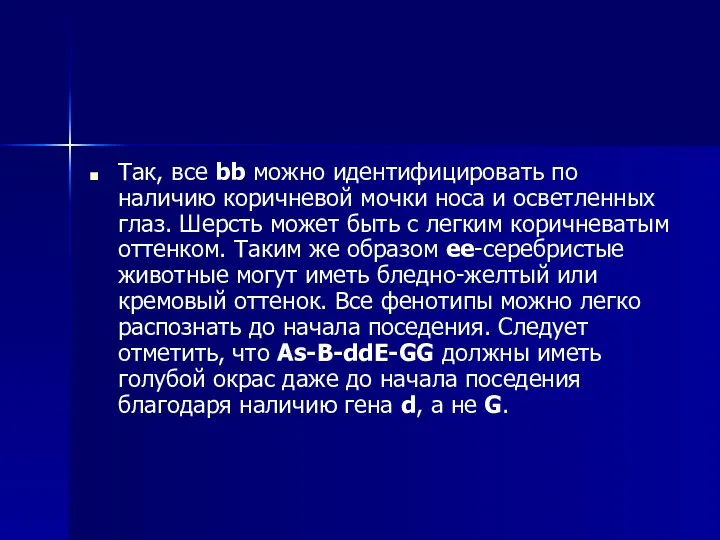 Так, все bb можно идентифицировать по наличию коричневой мочки носа и осветленных глаз. Шерсть может быть с легким коричневатым оттенком. Таким же образом ee-серебристые животные могут иметь бледно-желтый или кремовый оттенок. Все фенотипы можно легко распознать до начала поседения. Следует отметить, что As-B-ddE-GG должны иметь голубой окрас даже до начала поседения благодаря наличию гена d, а не G.